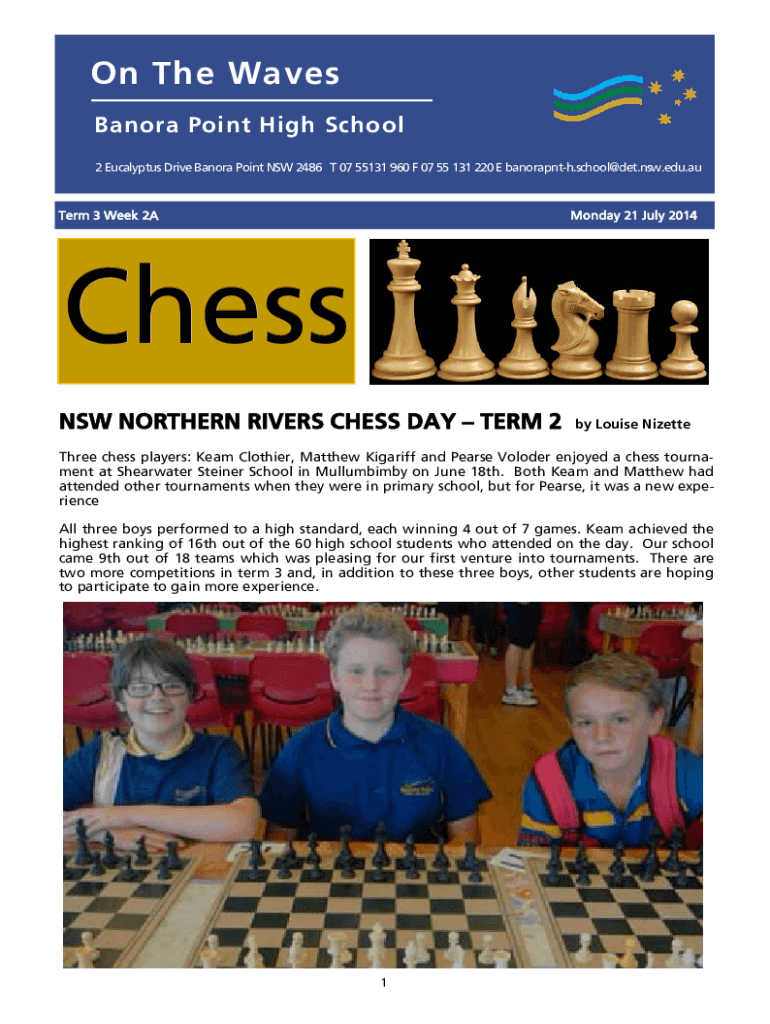 On The Waves

Banora Point High School

2 Eucalyptus Drive Banora Point NSW 2486 T 07 55131 960 F 07 55 131 220 E banorapnt-h.school@det.nsw.edu.au

Term 3 Week 2A

Monday 21 July 2014

Chess

NSW NORTHERN RIVERS CHESS DAY – TERM 2 by Louise Nizette

Three chess players: Keam Clothier, Matthew Kigariff and Pearse Voloder enjoyed a chess tournament at Shearwater Steiner School in Mullumbimby on June 18th. Both Keam and Matthew had attended other tournaments when they were in primary school, but for Pearse, it was a new experience

All three boys performed to a high standard, each winning 4 out of 7 games. Keam achieved the highest ranking of 16th out of the 60 high school students who attended on the day. Our school came 9th out of 18 teams which was pleasing for our first venture into tournaments. There are two more competitions in term 3 and, in addition to these three boys, other students are hoping to participate to gain more experience.

1